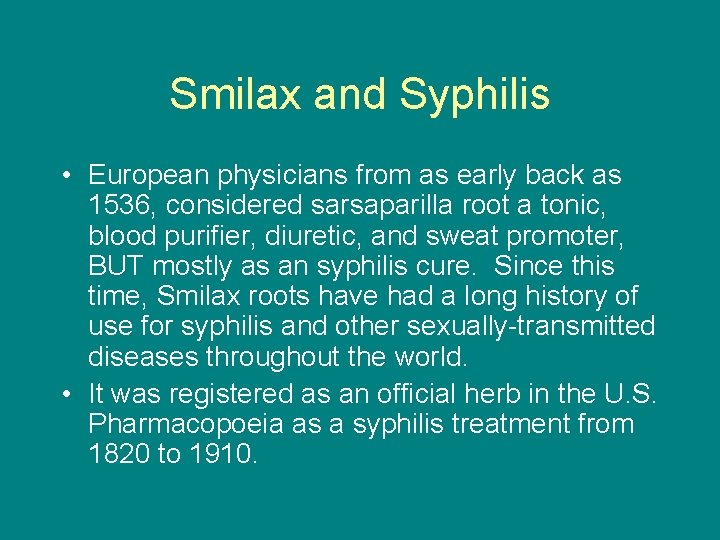 Smilax and Syphilis

• European physicians from as early back as 1536, considered sarsaparilla root a tonic, blood purifier, diuretic, and sweat promoter, BUT mostly as an syphilis cure. Since this time, Smilax roots have had a long history of use for syphilis and other sexually-transmitted diseases throughout the world.
• It was registered as an official herb in the U.S. Pharmacopoeia as a syphilis treatment from 1820 to 1910.